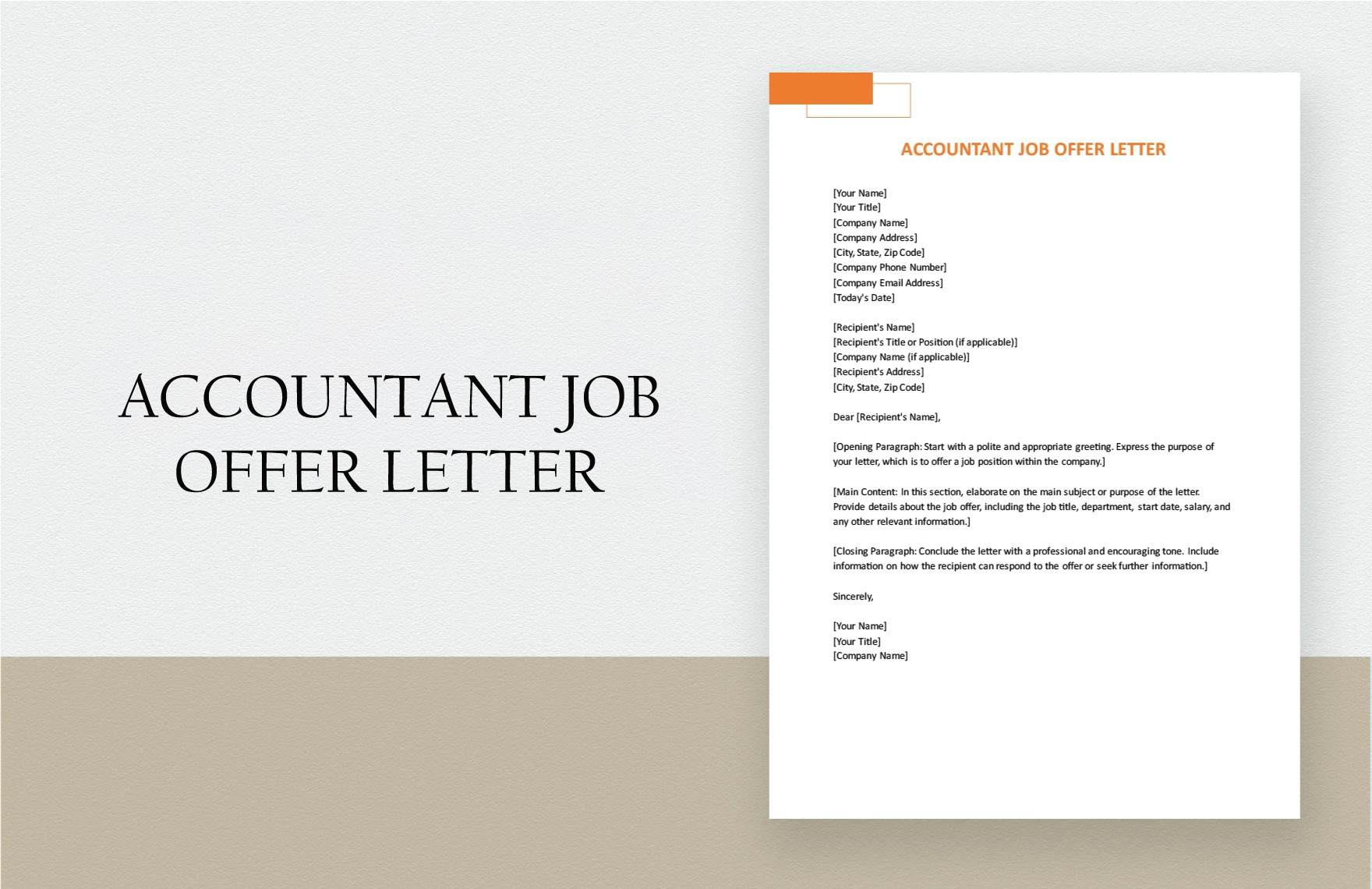 ACCOUNTANT JOB OFFER LETTER

ACCOUNTANT JOB OFFER LETTER

[Your Name]
[Your Title]
[Company Name]
[Company Address]
[City, State, Zip Code]
[Company Phone Number]
[Company Email Address]
[Today's Date]

[Recipient's Name]
[Recipient's Title or Position (if applicable)]
[Company Name (if applicable)]
[Recipient's Address]
[City, State, Zip Code]

Dear [Recipient's Name],

[Opening Paragraph: Start with a polite and appropriate greeting. Express the purpose of your letter, which is to offer a job position within the company.]

[Main Content: In this section, elaborate on the main subject or purpose of the letter. Provide details about the job offer, including the job title, department, start date, salary, and any other relevant information.]

[Closing Paragraph: Conclude the letter with a professional and encouraging tone. Include information on how the recipient can respond to the offer or seek further information.]

Sincerely,

[Your Name]
[Your Title]
[Company Name]